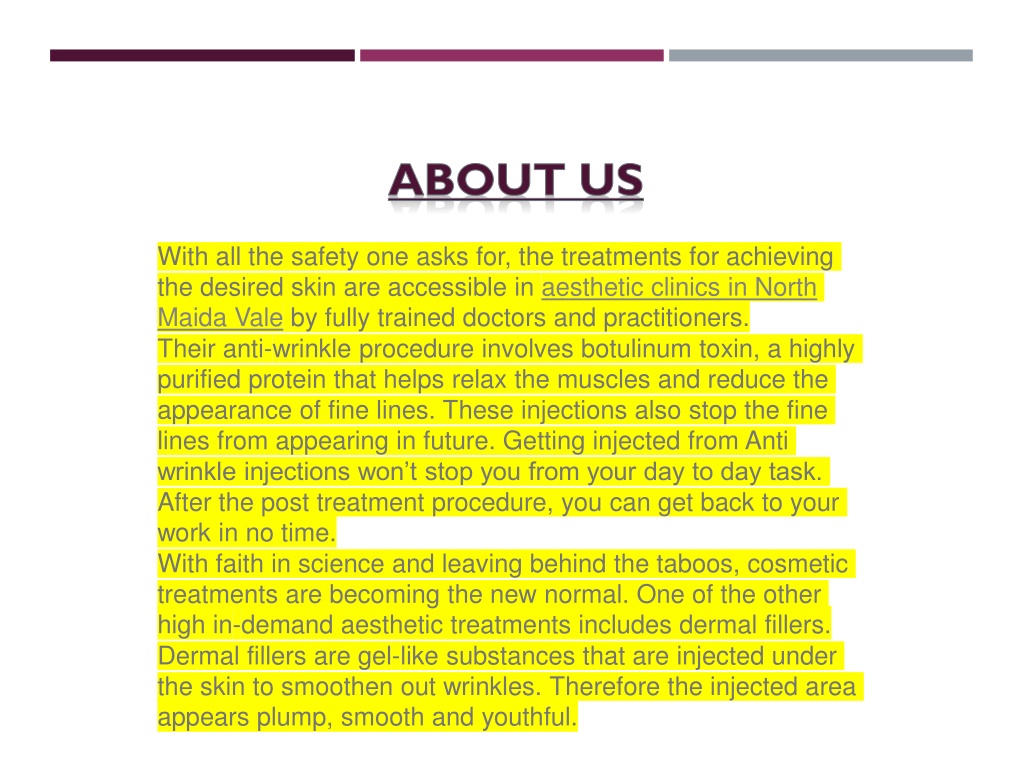 ABOUT US

With all the safety one asks for, the treatments for achieving the desired skin are accessible in aesthetic clinics in North Maida Vale by fully trained doctors and practitioners.
Their anti-wrinkle procedure involves botulinum toxin, a highly purified protein that helps relax the muscles and reduce the appearance of fine lines. These injections also stop the fine lines from appearing in future. Getting injected from Anti wrinkle injections won't stop you from your day to day task. After the post treatment procedure, you can get back to your work in no time.
With faith in science and leaving behind the taboos, cosmetic treatments are becoming the new normal. One of the other high in-demand aesthetic treatments includes dermal fillers. Dermal fillers are gel-like substances that are injected under the skin to smoothen out wrinkles. Therefore the injected area appears plump, smooth and youthful.